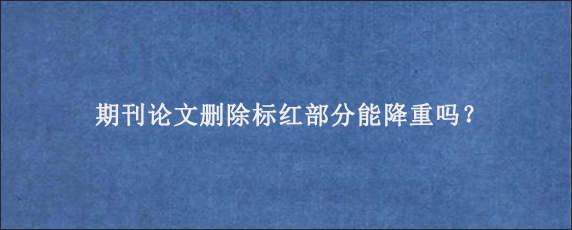 期刊论文删除标红部分能降重吗？